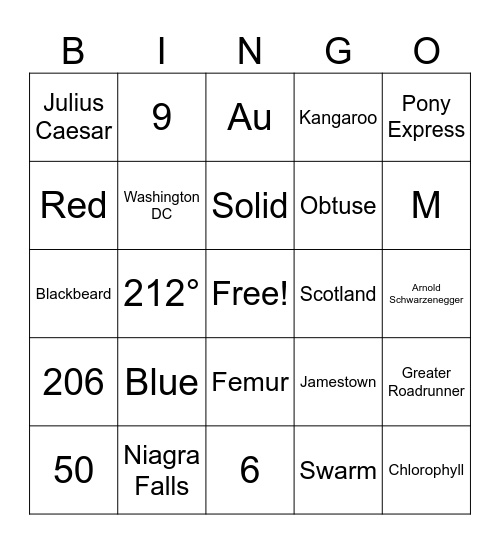 | B | I | N | G | O |
|---|---|---|---|---|
| Julius Caesar | 9 | Au | Kangaroo | Pony Express |
| Red | Washington DC | Solid | Obtuse | M |
| Blackbeard | 212° | Free! | Scotland | Arnold Schwarzenegger |
| 206 | Blue | Femur | Jamestown | Greater Roadrunner |
| 50 | Niagra Falls | 6 | Swarm | Chlorophyll |